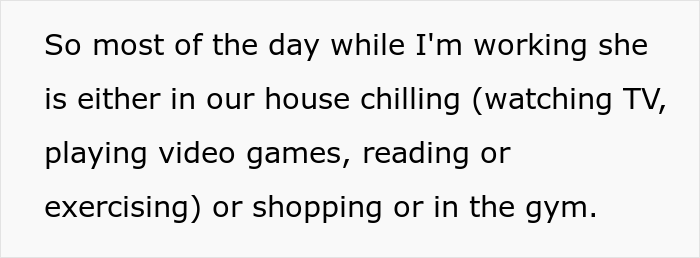 So most of the day while I'm working she is either in our house chilling (watching TV, playing video games, reading or exercising) or shopping or in the gym.